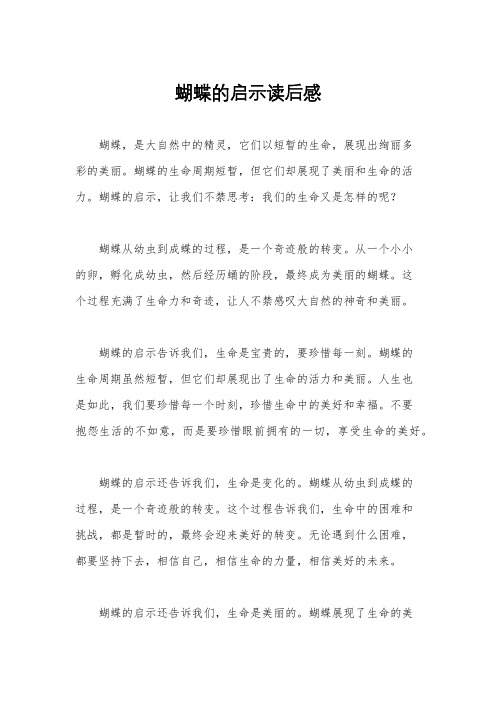 蝴蝶的启示读后感

蝴蝶，是大自然中的精灵，它们以短暂的生命，展现出绚丽多彩的美丽。蝴蝶的生命周期短暂，但它们却展现了美丽和生命的活力。蝴蝶的启示，让我们不禁思考：我们的生命又是怎样的呢？

蝴蝶从幼虫到成蝶的过程，是一个奇迹般的转变。从一个小小的卵，孵化成幼虫，然后经历蛹的阶段，最终成为美丽的蝴蝶。这个过程充满了生命力和奇迹，让人不禁感叹大自然的神奇和美丽。

蝴蝶的启示告诉我们，生命是宝贵的，要珍惜每一刻。蝴蝶的生命周期虽然短暂，但它们却展现出了生命的活力和美丽。人生也是如此，我们要珍惜每一个时刻，珍惜生命中的美好和幸福。不要抱怨生活的不如意，而是要珍惜眼前拥有的一切，享受生命的美好。

蝴蝶的启示还告诉我们，生命是变化的。蝴蝶从幼虫到成蝶的过程，是一个奇迹般的转变。这个过程告诉我们，生命中的困难和挑战，都是暂时的，最终会迎来美好的转变。无论遇到什么困难，都要坚持下去，相信自己，相信生命的力量，相信美好的未来。

蝴蝶的启示还告诉我们，生命是美丽的。蝴蝶展现了生命的美